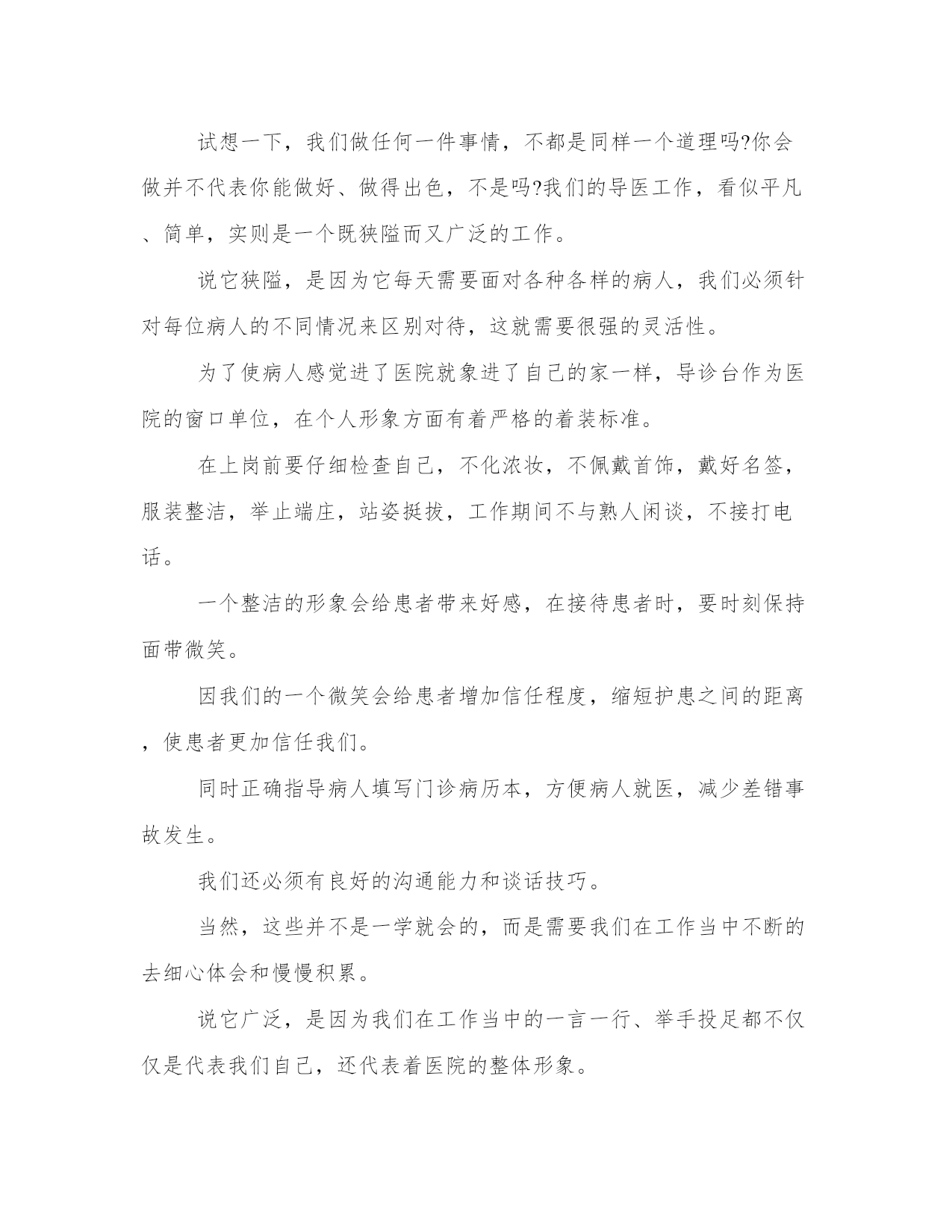 试想一下，我们做任何一件事情，不都是同样一个道理吗?你会做并不代表你能做好、做得出色，不是吗?我们的导医工作，看似平凡、简单，实则是一个既狭隘而又广泛的工作。

说它狭隘，是因为它每天需要面对各种各样的病人，我们必须针对每位病人的不同情况来区别对待，这就需要很强的灵活性。

为了使病人感觉进了医院就象进了自己的家一样，导诊台作为医院的窗口单位，在个人形象方面有着严格的着装标准。

在上岗前要仔细检查自己，不化浓妆，不佩戴首饰，戴好名签，服装整洁，举止端庄，站姿挺拔，工作期间不与熟人闲谈，不接打电话。

一个整洁的形象会给患者带来好感，在接待患者时，要时刻保持面带微笑。

因我们的一个微笑会给患者增加信任程度，缩短护患之间的距离，使患者更加信任我们。

同时正确指导病人填写门诊病历本，方便病人就医，减少差错事故发生。

我们还必须有良好的沟通能力和谈话技巧。

当然，这些并不是一学就会的，而是需要我们在工作当中不断的去细心体会和慢慢积累。

说它广泛，是因为我们在工作当中的一言一行、举手投足都不仅仅是代表我们自己，还代表着医院的整体形象。